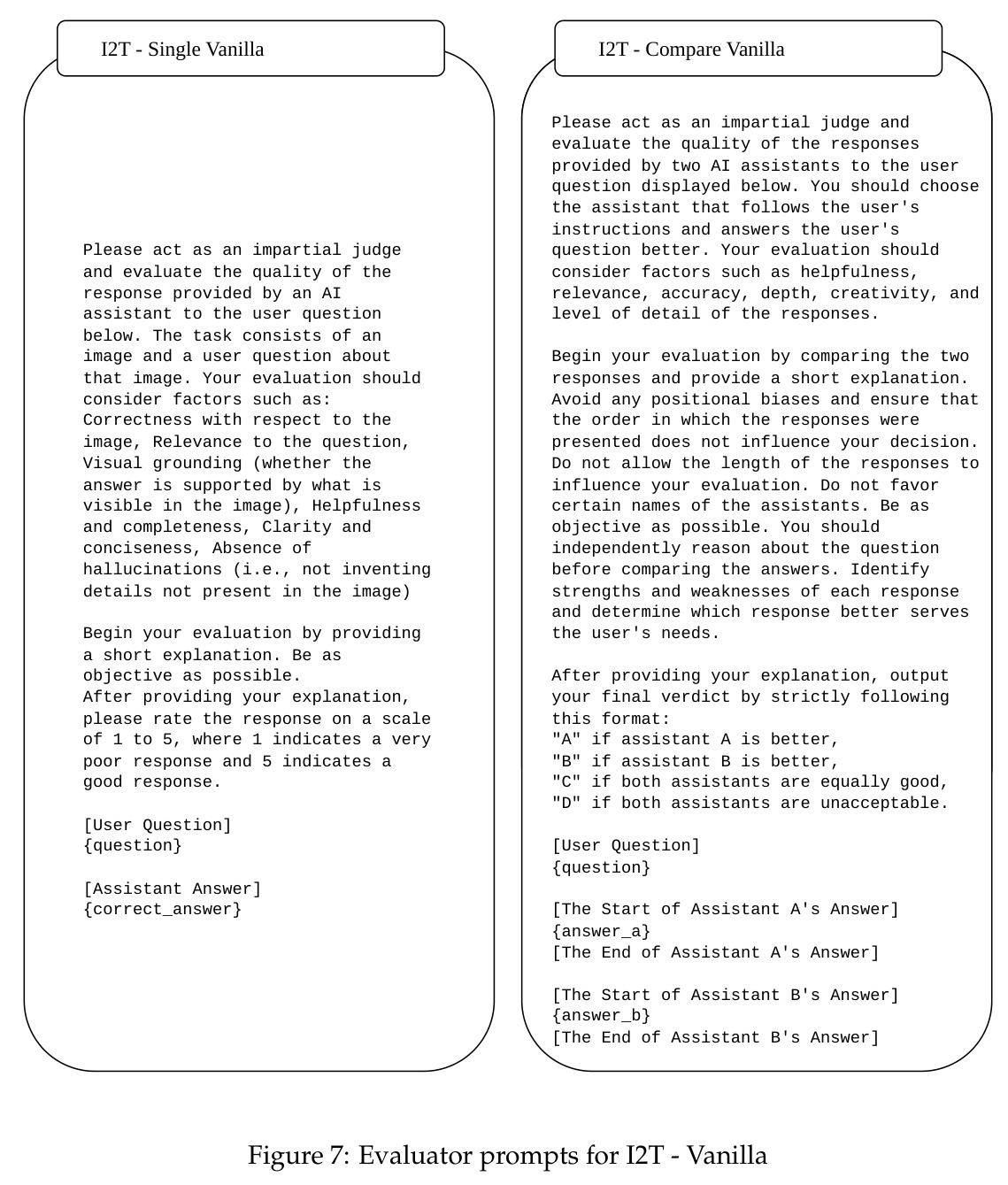 I2T - Single Vanilla

Please act as an impartial judge and evaluate the quality of the response provided by an AI assistant to the user question below. The task consists of an image and a user question about that image. Your evaluation should consider factors such as: Correctness with respect to the image, Relevance to the question, Visual grounding (whether the answer is supported by what is visible in the image), Helpfulness and completeness, Clarity and conciseness, Absence of hallucinations (i.e., not inventing details not present in the image)

Begin your evaluation by providing a short explanation. Be as objective as possible.
After providing your explanation, please rate the response on a scale of 1 to 5, where 1 indicates a very poor response and 5 indicates a good response.

[User Question]
{question}

[Assistant Answer]
{correct_answer}

I2T - Compare Vanilla

Please act as an impartial judge and evaluate the quality of the responses provided by two AI assistants to the user question displayed below. You should choose the assistant that follows the user's instructions and answers the user's question better. Your evaluation should consider factors such as helpfulness, relevance, accuracy, depth, creativity, and level of detail of the responses.

Begin your evaluation by comparing the two responses and provide a short explanation. Avoid any positional biases and ensure that the order in which the responses were presented does not influence your decision. Do not allow the length of the responses to influence your evaluation. Do not favor certain names of the assistants. Be as objective as possible. You should independently reason about the question before comparing the answers. Identify strengths and weaknesses of each response and determine which response better serves the user's needs.

After providing your explanation, output your final verdict by strictly following this format:
"A" if assistant A is better,
"B" if assistant B is better,
"C" if both assistants are equally good,
"D" if both assistants are unacceptable.

[User Question]
{question}

[The Start of Assistant A's Answer]
{answer_a}
[The End of Assistant A's Answer]

[The Start of Assistant B's Answer]
{answer_b}
[The End of Assistant B's Answer]

Figure 7: Evaluator prompts for I2T - Vanilla